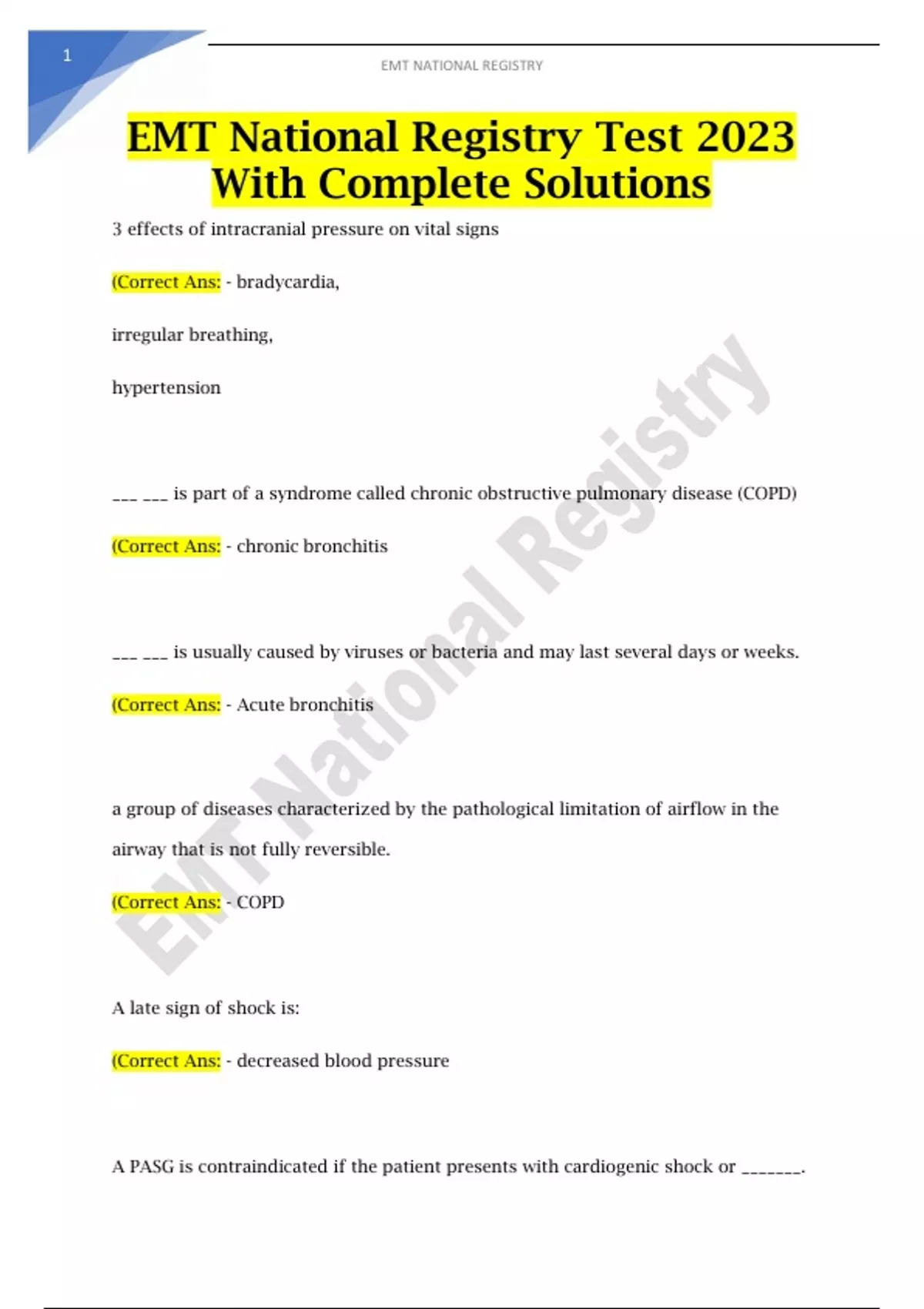 1

EMT NATIONAL REGISTRY

EMT National Registry Test 2023 With Complete Solutions

3 effects of intracranial pressure on vital signs

(Correct Ans: - bradycardia,

irregular breathing,

hypertension

___ ___ is part of a syndrome called chronic obstructive pulmonary disease (COPD)

(Correct Ans: - chronic bronchitis

___ ___ is usually caused by viruses or bacteria and may last several days or weeks.

(Correct Ans: - Acute bronchitis

a group of diseases characterized by the pathological limitation of airflow in the airway that is not fully reversible.

(Correct Ans: - COPD

A late sign of shock is:

(Correct Ans: - decreased blood pressure

A PASG is contraindicated if the patient presents with cardiogenic shock or _______.

EMT National Registry